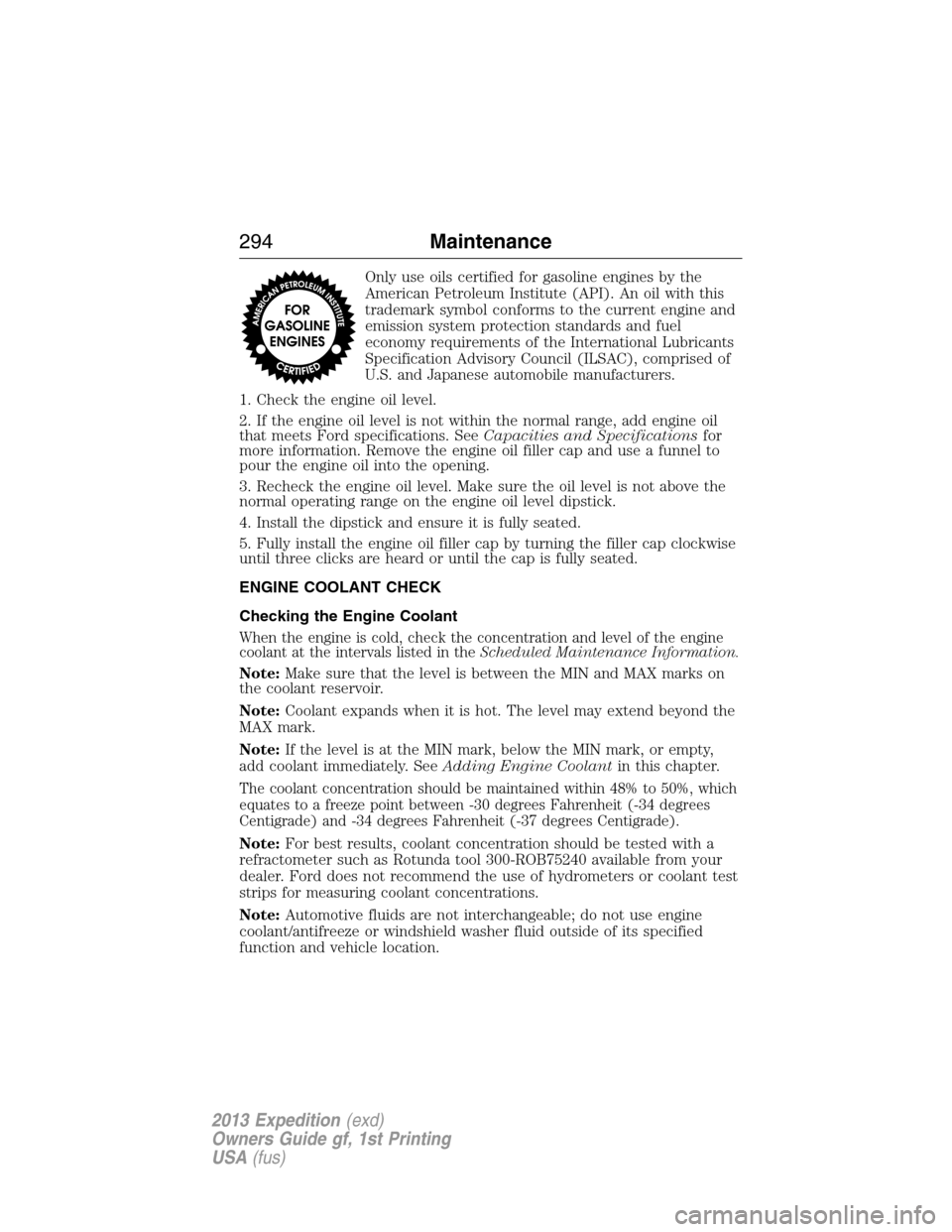 294 Maintenance

AMERICAN PETROLEUM INSTITUTE
FOR GASOLINE ENGINES
CERTIFIED

Only use oils certified for gasoline engines by the American Petroleum Institute (API). An oil with this trademark symbol conforms to the current engine and emission system protection standards and fuel economy requirements of the International Lubricants Specification Advisory Council (ILSAC), comprised of U.S. and Japanese automobile manufacturers.

1. Check the engine oil level.

2. If the engine oil level is not within the normal range, add engine oil that meets Ford specifications. See Capacities and Specifications for more information. Remove the engine oil filler cap and use a funnel to pour the engine oil into the opening.

3. Recheck the engine oil level. Make sure the oil level is not above the normal operating range on the engine oil level dipstick.

4. Install the dipstick and ensure it is fully seated.

5. Fully install the engine oil filler cap by turning the filler cap clockwise until three clicks are heard or until the cap is fully seated.

ENGINE COOLANT CHECK

Checking the Engine Coolant

When the engine is cold, check the concentration and level of the engine coolant at the intervals listed in the Scheduled Maintenance Information.

Note: Make sure that the level is between the MIN and MAX marks on the coolant reservoir.

Note: Coolant expands when it is hot. The level may extend beyond the MAX mark.

Note: If the level is at the MIN mark, below the MIN mark, or empty, add coolant immediately. See Adding Engine Coolant in this chapter.

The coolant concentration should be maintained within 48% to 50%, which equates to a freeze point between -30 degrees Fahrenheit (-34 degrees Centigrade) and -34 degrees Fahrenheit (-37 degrees Centigrade).

Note: For best results, coolant concentration should be tested with a refractometer such as Rotunda tool 300-ROB75240 available from your dealer. Ford does not recommend the use of hydrometers or coolant test strips for measuring coolant concentrations.

Note: Automotive fluids are not interchangeable; do not use engine coolant/antifreeze or windshield washer fluid outside of its specified function and vehicle location.

2013 Expedition (exd)
Owners Guide gf, 1st Printing
USA (fus)

carmanualsonline.info